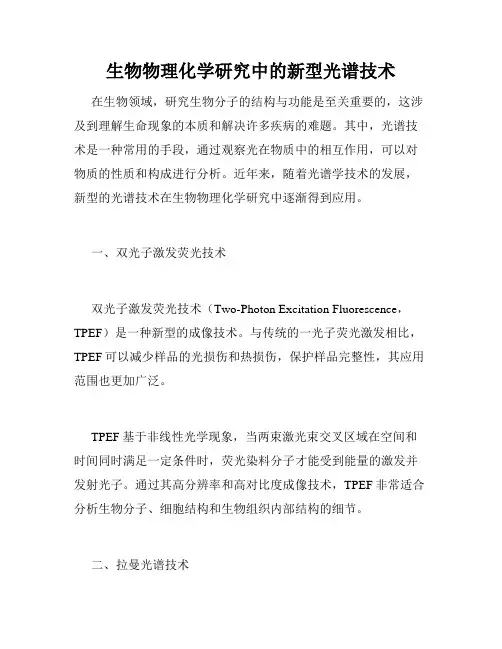 生物物理化学研究中的新型光谱技术

在生物领域，研究生物分子的结构与功能是至关重要的，这涉及到理解生命现象的本质和解决许多疾病的难题。其中，光谱技术是一种常用的手段，通过观察光在物质中的相互作用，可以对物质的性质和构成进行分析。近年来，随着光谱学技术的发展，新型的光谱技术在生物物理化学研究中逐渐得到应用。

一、双光子激发荧光技术

双光子激发荧光技术（Two-Photon Excitation Fluorescence，TPEF）是一种新型的成像技术。与传统的一光子荧光激发相比，TPEF 可以减少样品的光损伤和热损伤，保护样品完整性，其应用范围也更加广泛。

TPEF 基于非线性光学现象，当两束激光束交叉区域在空间和时间同时满足一定条件时，荧光染料分子才能受到能量的激发并发射光子。通过其高分辨率和高对比度成像技术，TPEF 非常适合分析生物分子、细胞结构和生物组织内部结构的细节。

二、拉曼光谱技术